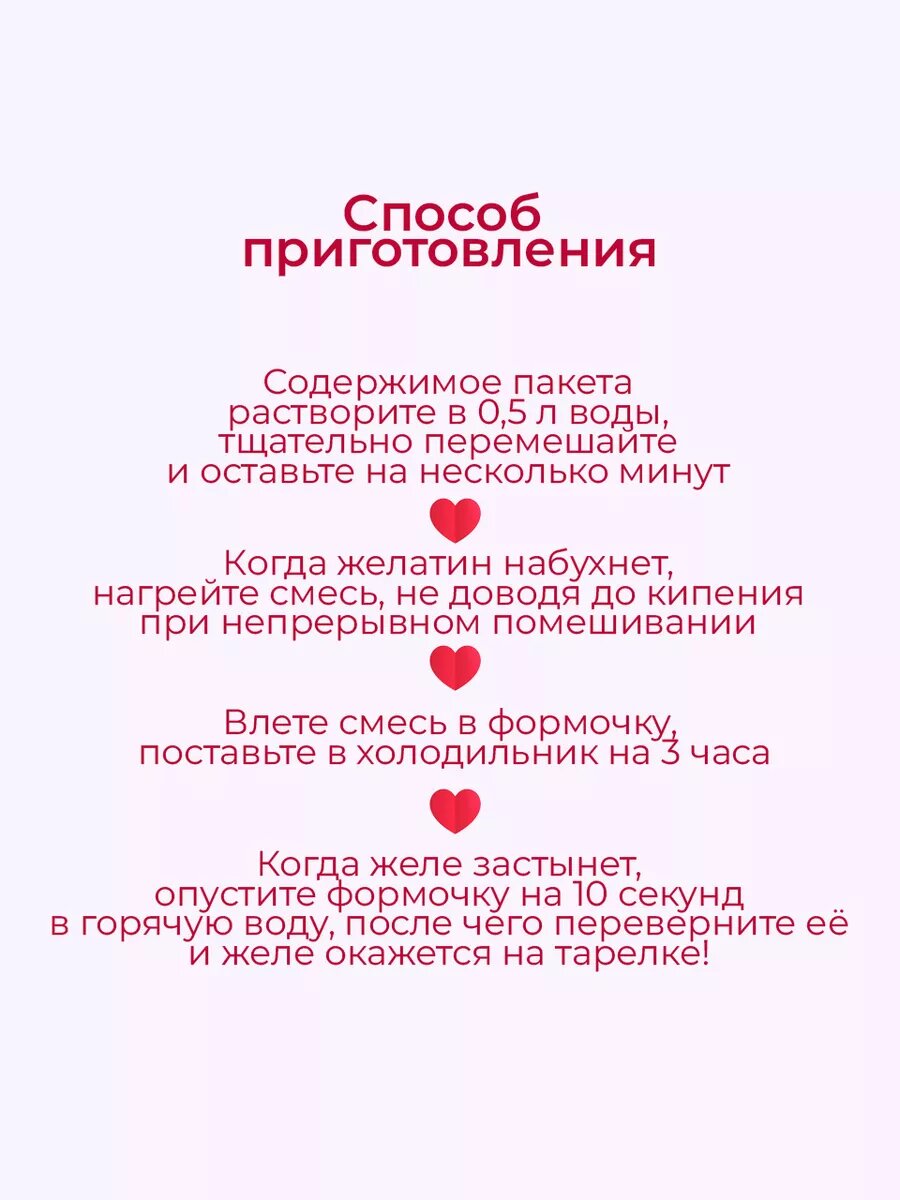 Способ приготовления

Содержимое пакета растворите в 0,5 л воды, тщательно перемешайте и оставьте на несколько минут

Когда желатин набухнет, нагрейте смесь, не доводя до кипения при непрерывном помешивании

Влете смесь в формочку, поставьте в холодильник на 3 часа

Когда желе застынет, опустите формочку на 10 секунд в горячую воду, после чего переверните её и желе окажется на тарелке!